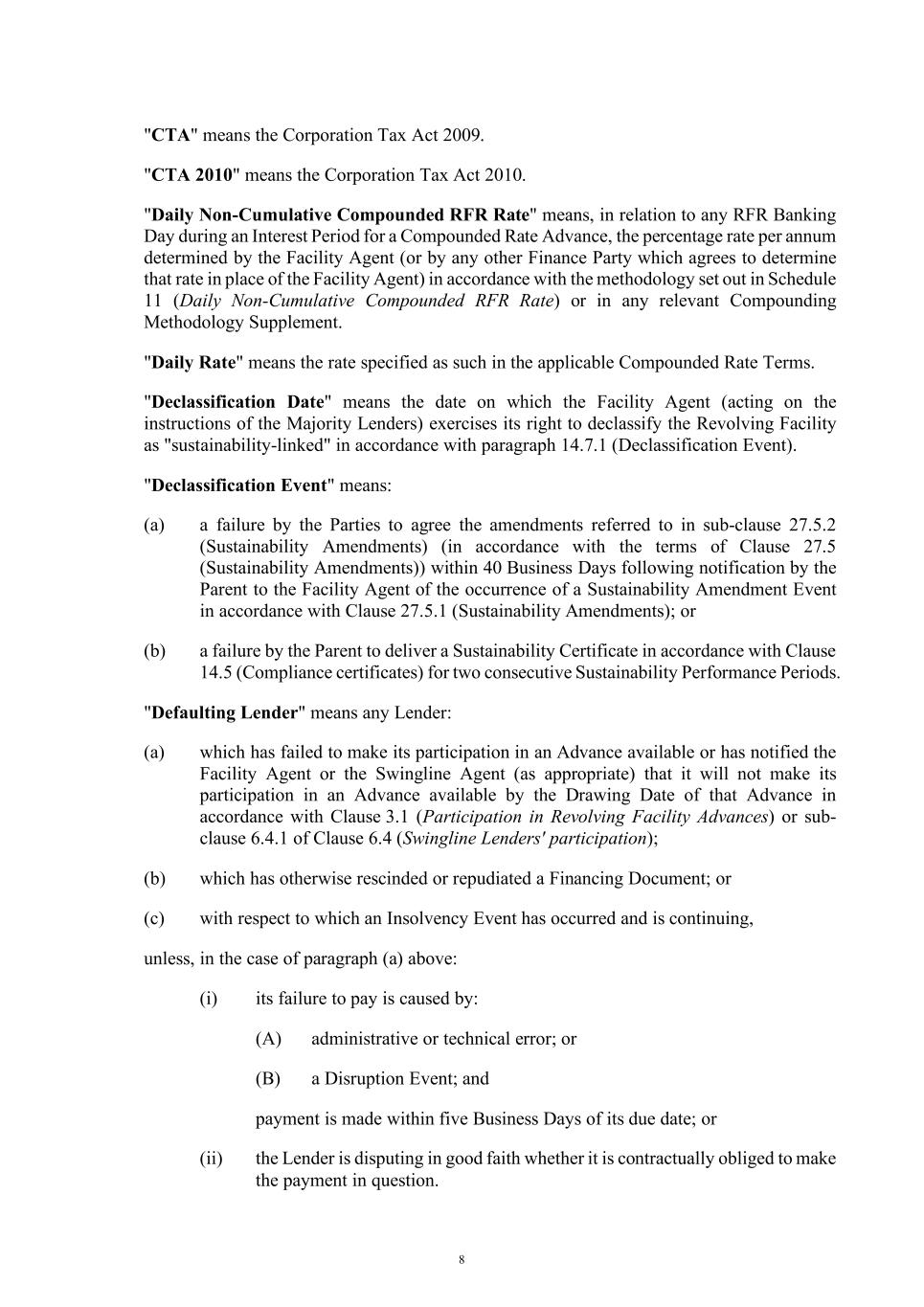 "CTA" means the Corporation Tax Act 2009.

"CTA 2010" means the Corporation Tax Act 2010.

"Daily Non-Cumulative Compounded RFR Rate" means, in relation to any RFR Banking Day during an Interest Period for a Compounded Rate Advance, the percentage rate per annum determined by the Facility Agent (or by any other Finance Party which agrees to determine that rate in place of the Facility Agent) in accordance with the methodology set out in Schedule 11 (Daily Non-Cumulative Compounded RFR Rate) or in any relevant Compounding Methodology Supplement.

"Daily Rate" means the rate specified as such in the applicable Compounded Rate Terms.

"Declassification Date" means the date on which the Facility Agent (acting on the instructions of the Majority Lenders) exercises its right to declassify the Revolving Facility as "sustainability-linked" in accordance with paragraph 14.7.1 (Declassification Event).

"Declassification Event" means:

(a) a failure by the Parties to agree the amendments referred to in sub-clause 27.5.2 (Sustainability Amendments) (in accordance with the terms of Clause 27.5 (Sustainability Amendments)) within 40 Business Days following notification by the Parent to the Facility Agent of the occurrence of a Sustainability Amendment Event in accordance with Clause 27.5.1 (Sustainability Amendments); or

(b) a failure by the Parent to deliver a Sustainability Certificate in accordance with Clause 14.5 (Compliance certificates) for two consecutive Sustainability Performance Periods.

"Defaulting Lender" means any Lender:

(a) which has failed to make its participation in an Advance available or has notified the Facility Agent or the Swingline Agent (as appropriate) that it will not make its participation in an Advance available by the Drawing Date of that Advance in accordance with Clause 3.1 (Participation in Revolving Facility Advances) or sub-clause 6.4.1 of Clause 6.4 (Swingline Lenders' participation);

(b) which has otherwise rescinded or repudiated a Financing Document; or

(c) with respect to which an Insolvency Event has occurred and is continuing,

unless, in the case of paragraph (a) above:

(i) its failure to pay is caused by:

(A) administrative or technical error; or

(B) a Disruption Event; and

payment is made within five Business Days of its due date; or

(ii) the Lender is disputing in good faith whether it is contractually obliged to make the payment in question.

8